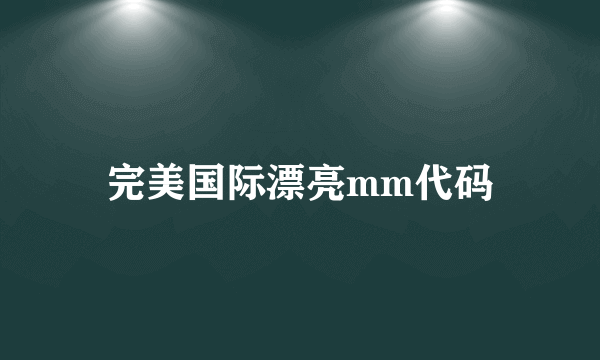 完美国际漂亮mm代码